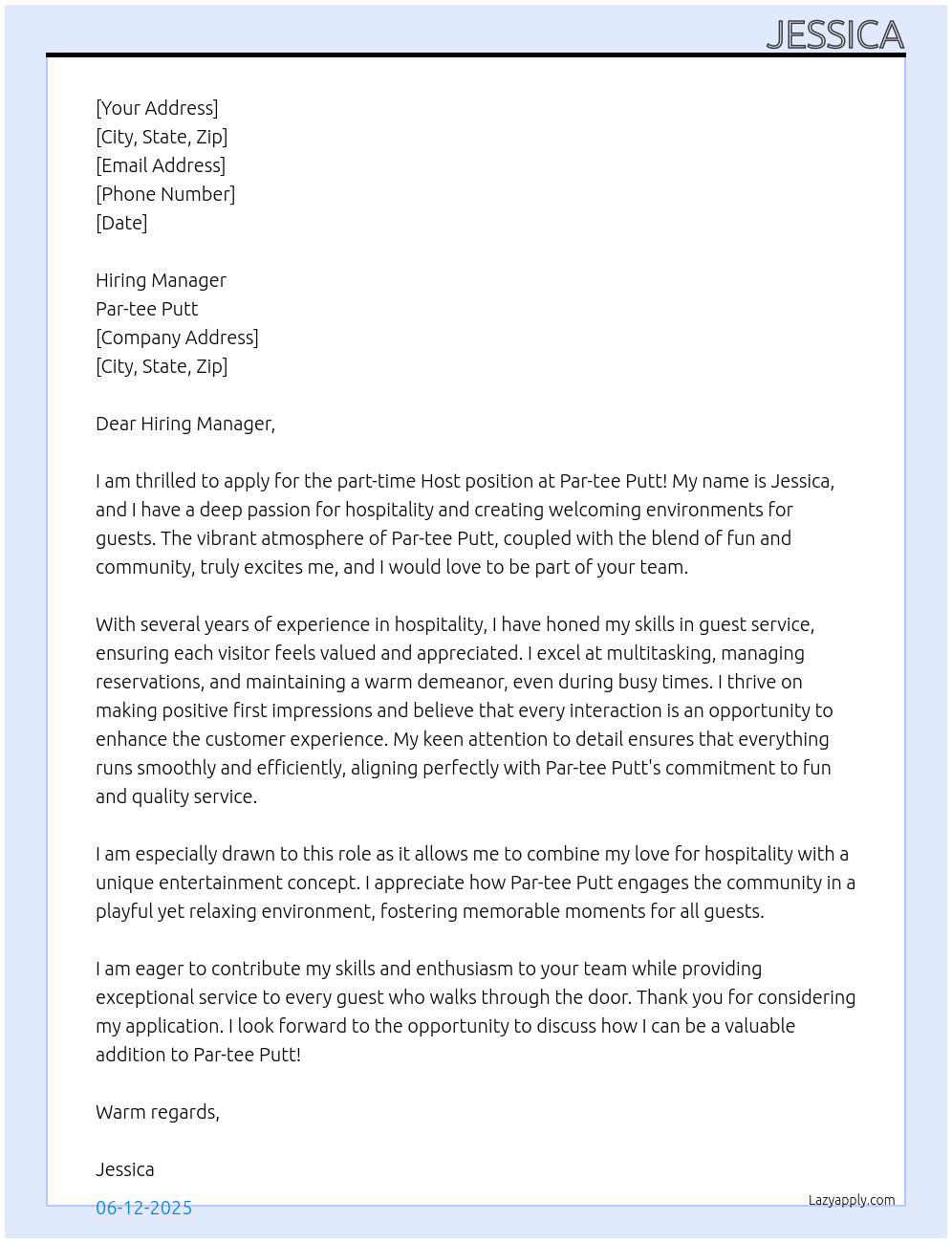 JESSICA

[Your Address]
[City, State, Zip]
[Email Address]
[Phone Number]
[Date]

Hiring Manager
Par-tee Putt
[Company Address]
[City, State, Zip]

Dear Hiring Manager,

I am thrilled to apply for the part-time Host position at Par-tee Putt! My name is Jessica, and I have a deep passion for hospitality and creating welcoming environments for guests. The vibrant atmosphere of Par-tee Putt, coupled with the blend of fun and community, truly excites me, and I would love to be part of your team.

With several years of experience in hospitality, I have honed my skills in guest service, ensuring each visitor feels valued and appreciated. I excel at multitasking, managing reservations, and maintaining a warm demeanor, even during busy times. I thrive on making positive first impressions and believe that every interaction is an opportunity to enhance the customer experience. My keen attention to detail ensures that everything runs smoothly and efficiently, aligning perfectly with Par-tee Putt's commitment to fun and quality service.

I am especially drawn to this role as it allows me to combine my love for hospitality with a unique entertainment concept. I appreciate how Par-tee Putt engages the community in a playful yet relaxing environment, fostering memorable moments for all guests.

I am eager to contribute my skills and enthusiasm to your team while providing exceptional service to every guest who walks through the door. Thank you for considering my application. I look forward to the opportunity to discuss how I can be a valuable addition to Par-tee Putt!

Warm regards,

Jessica

06-12-2025

Lazyapply.com